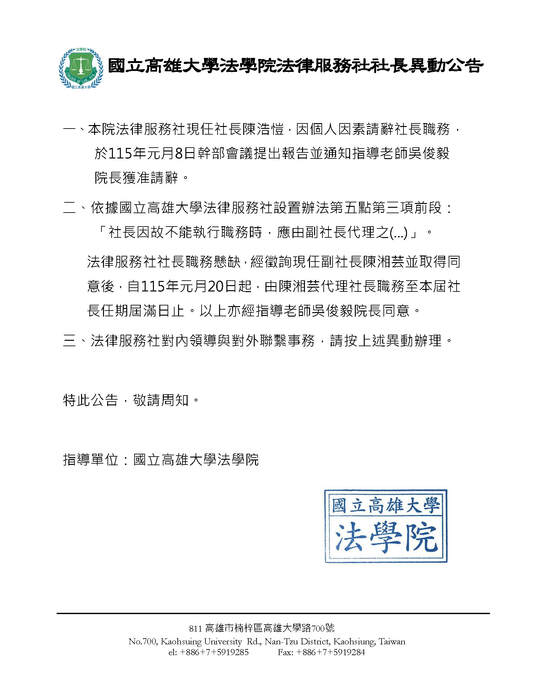 國立高雄大學法學院法律服務社社長異動公告

一、本院法律服務社現任社長陳浩愷，因個人因素請辭社長職務，於115年元月8日幹部會議提出報告並通知指導老師吳俊毅院長獲准請辭。

二、依據國立高雄大學法律服務社設置辦法第五點第三項前段：「社長因故不能執行職務時，應由副社長代理之(...)」。

法律服務社社長職務懸缺，經徵詢現任副社長陳湘芸並取得同意後，自115年元月20日起，由陳湘芸代理社長職務至本屆社長任期屆滿日止。以上亦經指導老師吳俊毅院長同意。

三、法律服務社對內領導與對外聯繫事務，請按上述異動辦理。

特此公告，敬請周知。

指導單位：國立高雄大學法學院

國立高雄大學
法學院

811 高雄市楠梓區高雄大學路700號
No.700, Kaohsiung University Rd., Nan-Tzu District, Kaohsiung, Taiwan
el: +886+7+5919285 Fax: +886+7+5919284